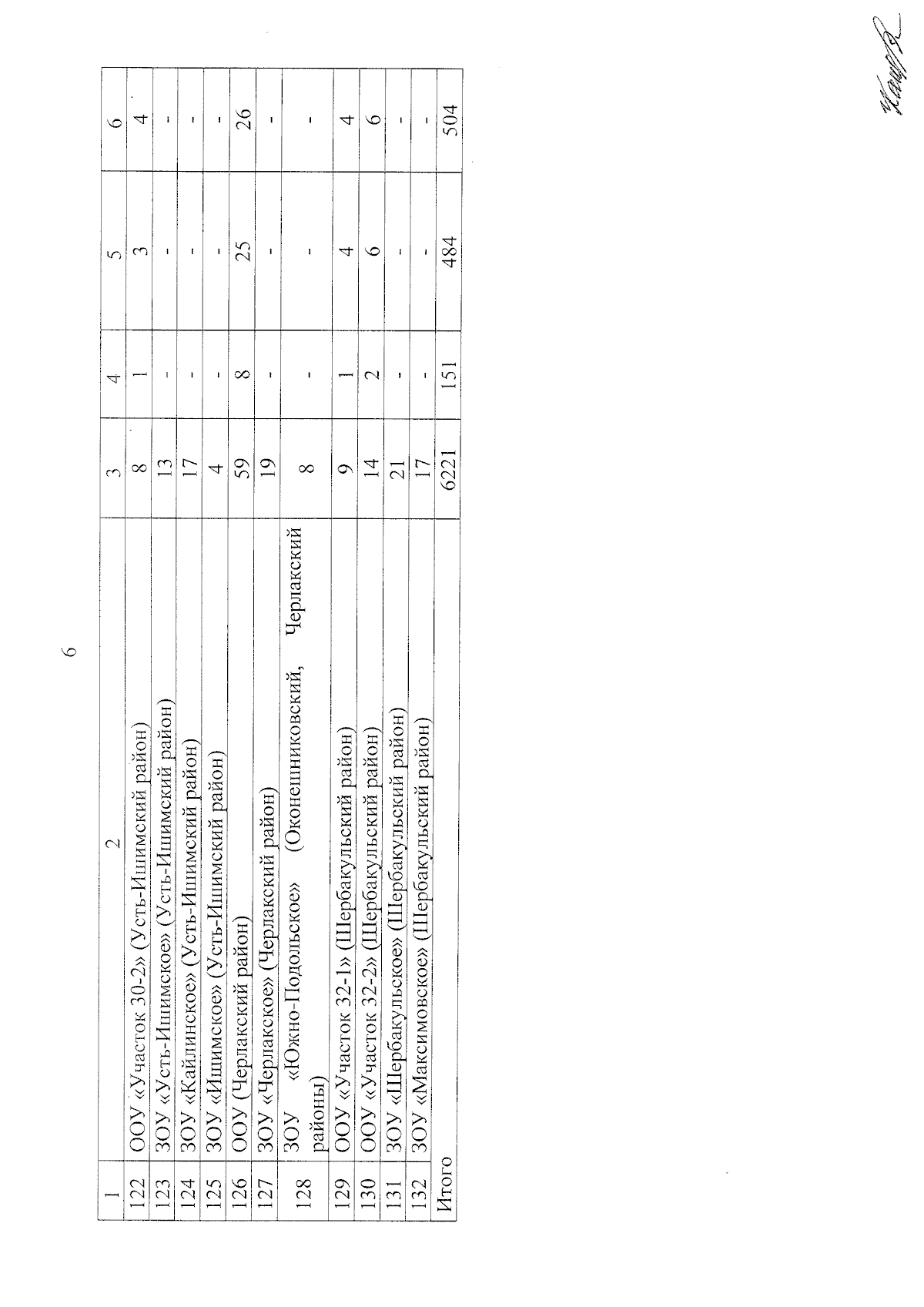 6

| 1 | 2 | 3 | 4 | 5 | 6 |
|---|---|---|---|---|---|
| 122 | ООУ «Участок 30-2» (Усть-Ишимский район) | 8 | 1 | 3 | 4 |
| 123 | ЗОУ «Усть-Ишимское» (Усть-Ишимский район) | 13 | - | - | - |
| 124 | ЗОУ «Кайлинское» (Усть-Ишимский район) | 17 | - | - | - |
| 125 | ЗОУ «Ишимское» (Усть-Ишимский район) | 4 | - | - | - |
| 126 | ООУ (Черлакский район) | 59 | 8 | 25 | 26 |
| 127 | ЗОУ «Черлакское» (Черлакский район) | 19 | - | - | - |
| 128 | ЗОУ «Южно-Подольское» (Оконешниковский, Черлакский районы) | 8 | - | - | - |
| 129 | ООУ «Участок 32-1» (Шербакульский район) | 9 | 1 | 4 | 4 |
| 130 | ООУ «Участок 32-2» (Шербакульский район) | 14 | 2 | 6 | 6 |
| 131 | ЗОУ «Шербакульское» (Шербакульский район) | 21 | - | - | - |
| 132 | ЗОУ «Максимовское» (Шербакульский район) | 17 | - | - | - |
| Итого | | 6221 | 151 | 484 | 504 |